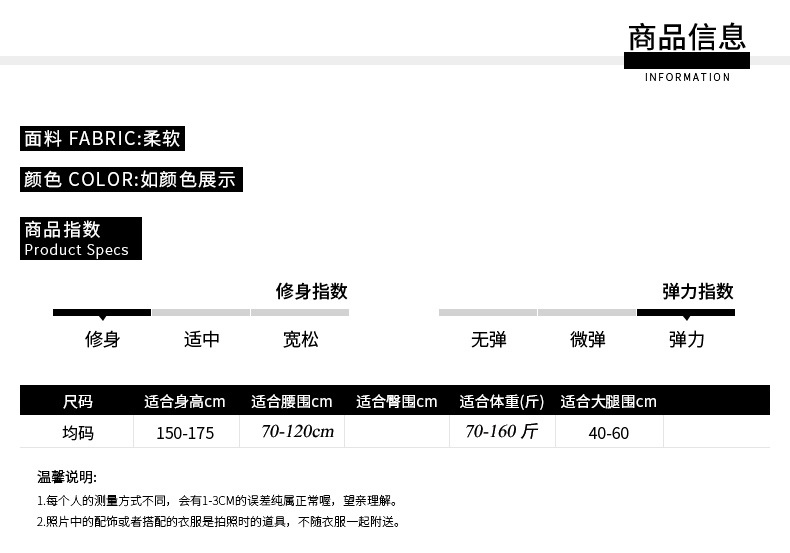 商品信息
INFORMATION

面料 FABRIC:柔软

颜色 COLOR:如颜色展示

商品指数
Product Specs

修身指数

修身 适中 宽松

弹力指数

无弹 微弹 弹力

| 尺码 | 适合身高cm | 适合腰围cm | 适合臀围cm | 适合体重(斤) | 适合大腿围cm |  |
|---|---|---|---|---|---|---|
| 均码 | 150-175 | 70-120cm |  | 70-160斤 | 40-60 |  |

温馨说明:

1.每个人的测量方式不同，会有1-3CM的误差纯属正常喔，望亲理解。

2.照片中的配饰或者搭配的衣服是拍照时的道具，不随衣服一起附送。